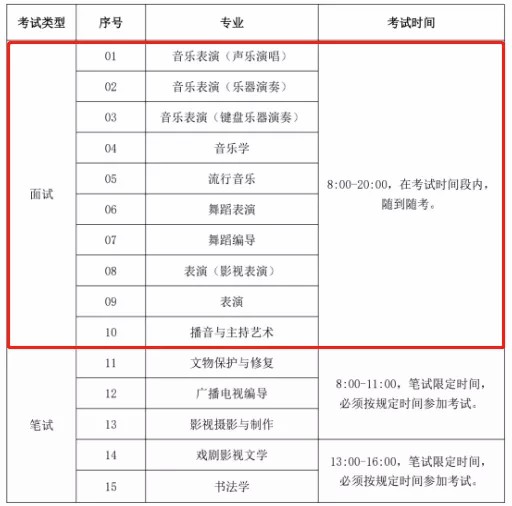 | 考试类型 | 序号 | 专业 | 考试时间 |
|---|---|---|---|
| 面试 | 01 | 音乐表演（声乐演唱） | 8:00-20:00，在考试时间段内，随到随考。 |
| | 02 | 音乐表演（乐器演奏） | |
| | 03 | 音乐表演（键盘乐器演奏） | |
| | 04 | 音乐学 | |
| | 05 | 流行音乐 | |
| | 06 | 舞蹈表演 | |
| | 07 | 舞蹈编导 | |
| | 08 | 表演（影视表演） | |
| | 09 | 表演 | |
| | 10 | 播音与主持艺术 | |
| 笔试 | 11 | 文物保护与修复 | 8:00-11:00，笔试限定时间，必须按规定时间参加考试。 |
| | 12 | 广播电视编导 | |
| | 13 | 影视摄影与制作 | |
| | 14 | 戏剧影视文学 | 13:00-16:00，笔试限定时间，必须按规定时间参加考试。 |
| | 15 | 书法学 | |